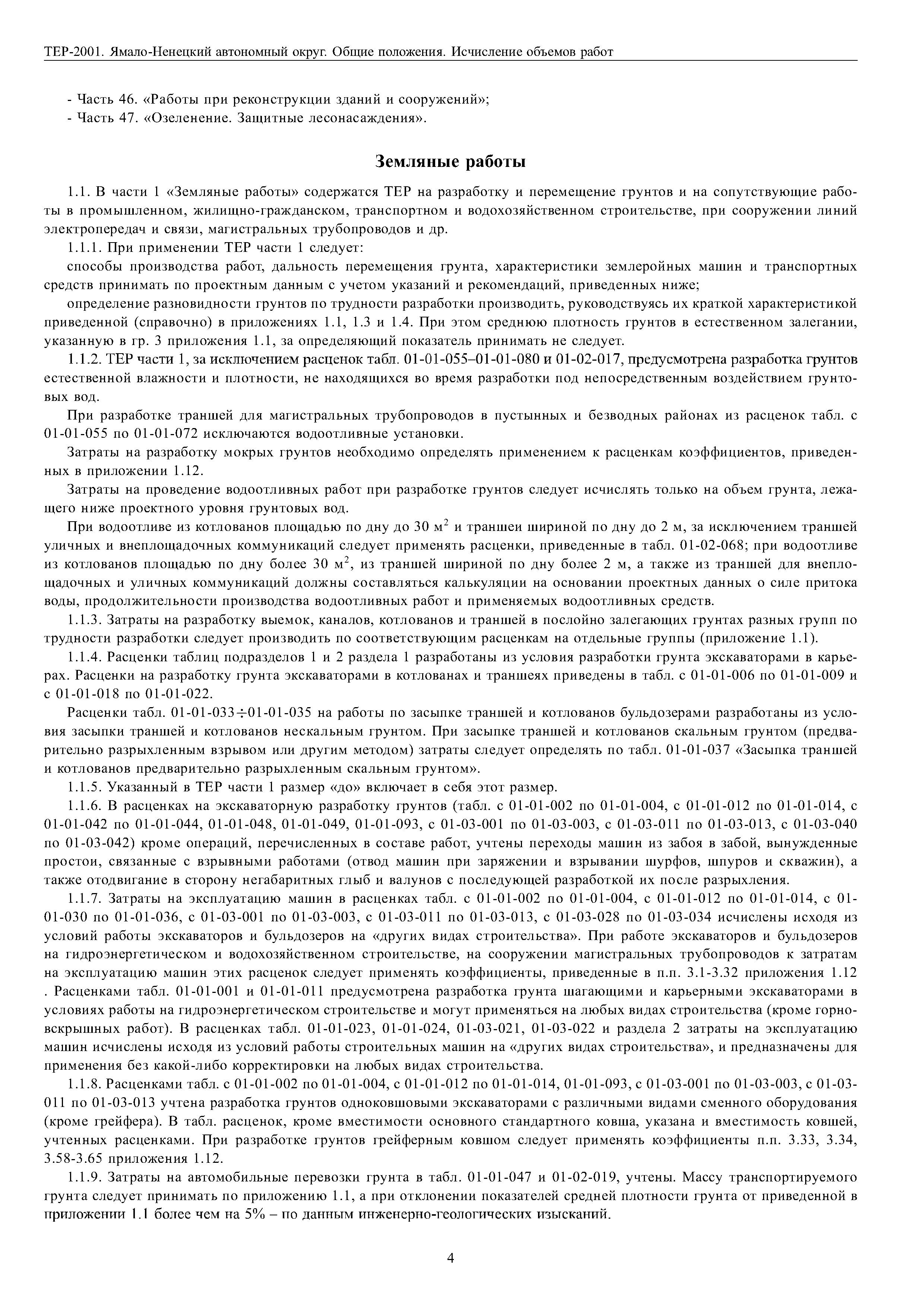 ТЕР-2001. Ямало-Ненецкий автономный округ. Общие положения. Исчисление объемов работ

- Часть 46. «Работы при реконструкции зданий и сооружений»;
- Часть 47. «Озеленение. Защитные лесонасаждения».

Земляные работы

1.1. В части 1 «Земляные работы» содержатся ТЕР на разработку и перемещение грунтов и на сопутствующие работы в промышленном, жилищно-гражданском, транспортном и водохозяйственном строительстве, при сооружении линий электропередач и связи, магистральных трубопроводов и др.

1.1.1. При применении ТЕР части 1 следует:

способы производства работ, дальность перемещения грунта, характеристики землеройных машин и транспортных средств принимать по проектным данным с учетом указаний и рекомендаций, приведенных ниже;

определение разновидности грунтов по трудности разработки производить, руководствуясь их краткой характеристикой приведенной (справочно) в приложениях 1.1, 1.3 и 1.4. При этом среднюю плотность грунтов в естественном залегании, указанную в гр. 3 приложения 1.1, за определяющий показатель принимать не следует.

1.1.2. ТЕР части 1, за исключением расценок табл. 01-01-055–01-01-080 и 01-02-017, предусмотрена разработка грунтов естественной влажности и плотности, не находящихся во время разработки под непосредственным воздействием грунтовых вод.

При разработке траншей для магистральных трубопроводов в пустынных и безводных районах из расценок табл. с 01-01-055 по 01-01-072 исключаются водоотливные установки.

Затраты на разработку мокрых грунтов необходимо определять применением к расценкам коэффициентов, приведенных в приложении 1.12.

Затраты на проведение водоотливных работ при разработке грунтов следует исчислять только на объем грунта, лежащего ниже проектного уровня грунтовых вод.

При водоотливе из котлованов площадью по дну до 30 м$^2$ и траншеи шириной по дну до 2 м, за исключением траншей уличных и внеплощадочных коммуникаций следует применять расценки, приведенные в табл. 01-02-068; при водоотливе из котлованов площадью по дну более 30 м$^2$, из траншей шириной по дну более 2 м, а также из траншей для внеплощадочных и уличных коммуникаций должны составляться калькуляции на основании проектных данных о силе притока воды, продолжительности производства водоотливных работ и применяемых водоотливных средств.

1.1.3. Затраты на разработку выемок, каналов, котлованов и траншей в послойно залегающих грунтах разных групп по трудности разработки следует производить по соответствующим расценкам на отдельные группы (приложение 1.1).

1.1.4. Расценки таблиц подразделов 1 и 2 раздела 1 разработаны из условия разработки грунта экскаваторами в карьерах. Расценки на разработку грунта экскаваторами в котлованах и траншеях приведены в табл. с 01-01-006 по 01-01-009 и с 01-01-018 по 01-01-022.

Расценки табл. 01-01-033÷01-01-035 на работы по засыпке траншей и котлованов бульдозерами разработаны из условия засыпки траншей и котлованов нескальным грунтом. При засыпке траншей и котлованов скальным грунтом (предварительно разрыхленным взрывом или другим методом) затраты следует определять по табл. 01-01-037 «Засыпка траншей и котлованов предварительно разрыхленным скальным грунтом».

1.1.5. Указанный в ТЕР части 1 размер «до» включает в себя этот размер.

1.1.6. В расценках на экскаваторную разработку грунтов (табл. с 01-01-002 по 01-01-004, с 01-01-012 по 01-01-014, с 01-01-042 по 01-01-044, 01-01-048, 01-01-049, 01-01-093, с 01-03-001 по 01-03-003, с 01-03-011 по 01-03-013, с 01-03-040 по 01-03-042) кроме операций, перечисленных в составе работ, учтены переходы машин из забоя в забой, вынужденные простои, связанные с взрывными работами (отвод машин при заряжении и взрывании шурфов, шпуров и скважин), а также отодвигание в сторону негабаритных глыб и валунов с последующей разработкой их после разрыхления.

1.1.7. Затраты на эксплуатацию машин в расценках табл. с 01-01-002 по 01-01-004, с 01-01-012 по 01-01-014, с 01-01-030 по 01-01-036, с 01-03-001 по 01-03-003, с 01-03-011 по 01-03-013, с 01-03-028 по 01-03-034 исчислены исходя из условий работы экскаваторов и бульдозеров на «других видах строительства». При работе экскаваторов и бульдозеров на гидроэнергетическом и водохозяйственном строительстве, на сооружении магистральных трубопроводов к затратам на эксплуатацию машин этих расценок следует применять коэффициенты, приведенные в п.п. 3.1-3.32 приложения 1.12 . Расценками табл. 01-01-001 и 01-01-011 предусмотрена разработка грунта шагающими и карьерными экскаваторами в условиях работы на гидроэнергетическом строительстве и могут применяться на любых видах строительства (кроме горновскрышных работ). В расценках табл. 01-01-023, 01-01-024, 01-03-021, 01-03-022 и раздела 2 затраты на эксплуатацию машин исчислены исходя из условий работы строительных машин на «других видах строительства», и предназначены для применения без какой-либо корректировки на любых видах строительства.

1.1.8. Расценками табл. с 01-01-002 по 01-01-004, с 01-01-012 по 01-01-014, 01-01-093, с 01-03-001 по 01-03-003, с 01-03-011 по 01-03-013 учтена разработка грунтов одноковшовыми экскаваторами с различными видами сменного оборудования (кроме грейфера). В табл. расценок, кроме вместимости основного стандартного ковша, указана и вместимость ковшей, учтенных расценками. При разработке грунтов грейферным ковшом следует применять коэффициенты п.п. 3.33, 3.34, 3.58-3.65 приложения 1.12.

1.1.9. Затраты на автомобильные перевозки грунта в табл. 01-01-047 и 01-02-019, учтены. Массу транспортируемого грунта следует принимать по приложению 1.1, а при отклонении показателей средней плотности грунта от приведенной в приложении 1.1 более чем на 5% – по данным инженерно-геологических изысканий.

4